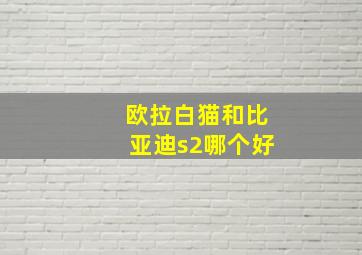 欧拉白猫和比亚迪s2哪个好